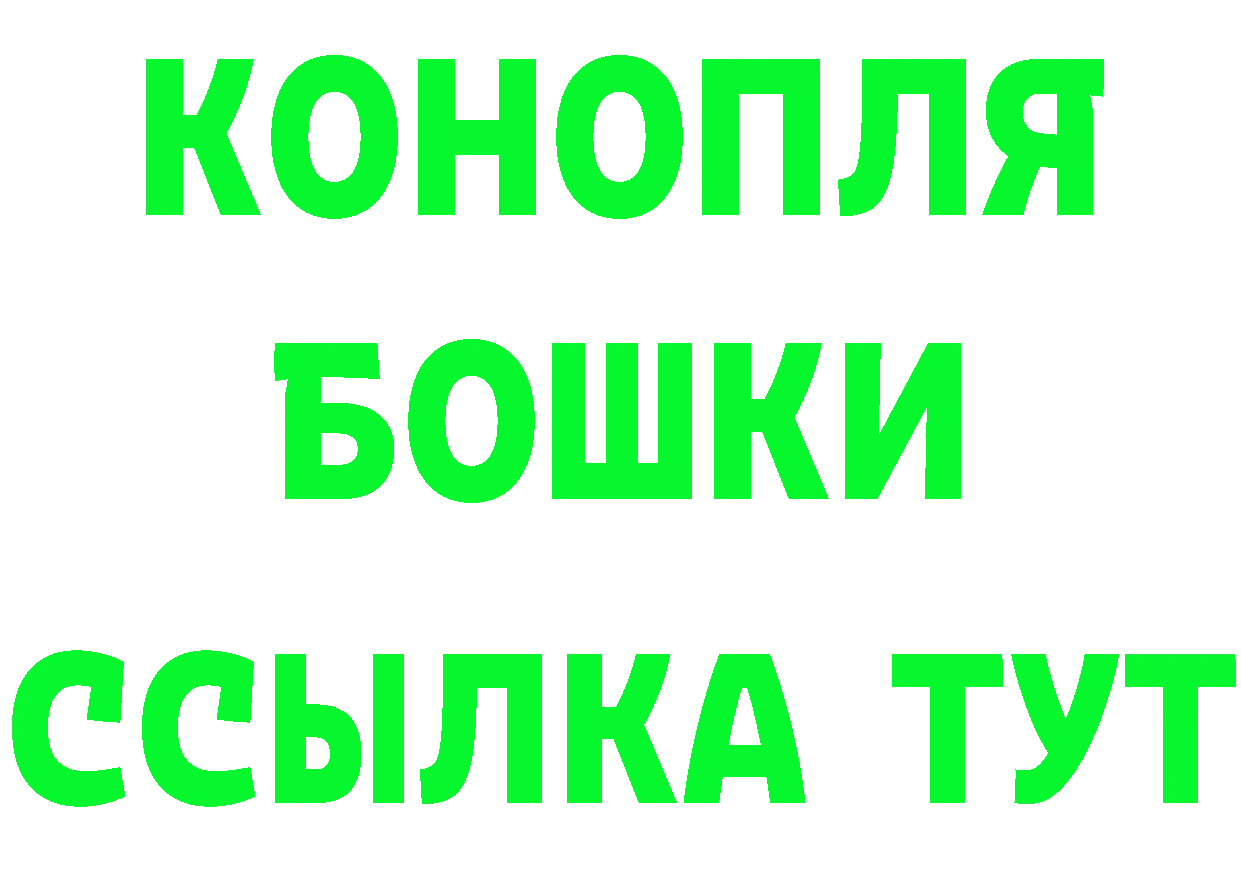 КОНОПЛЯ
БОШКИ
ССЫЛКА ТУТ